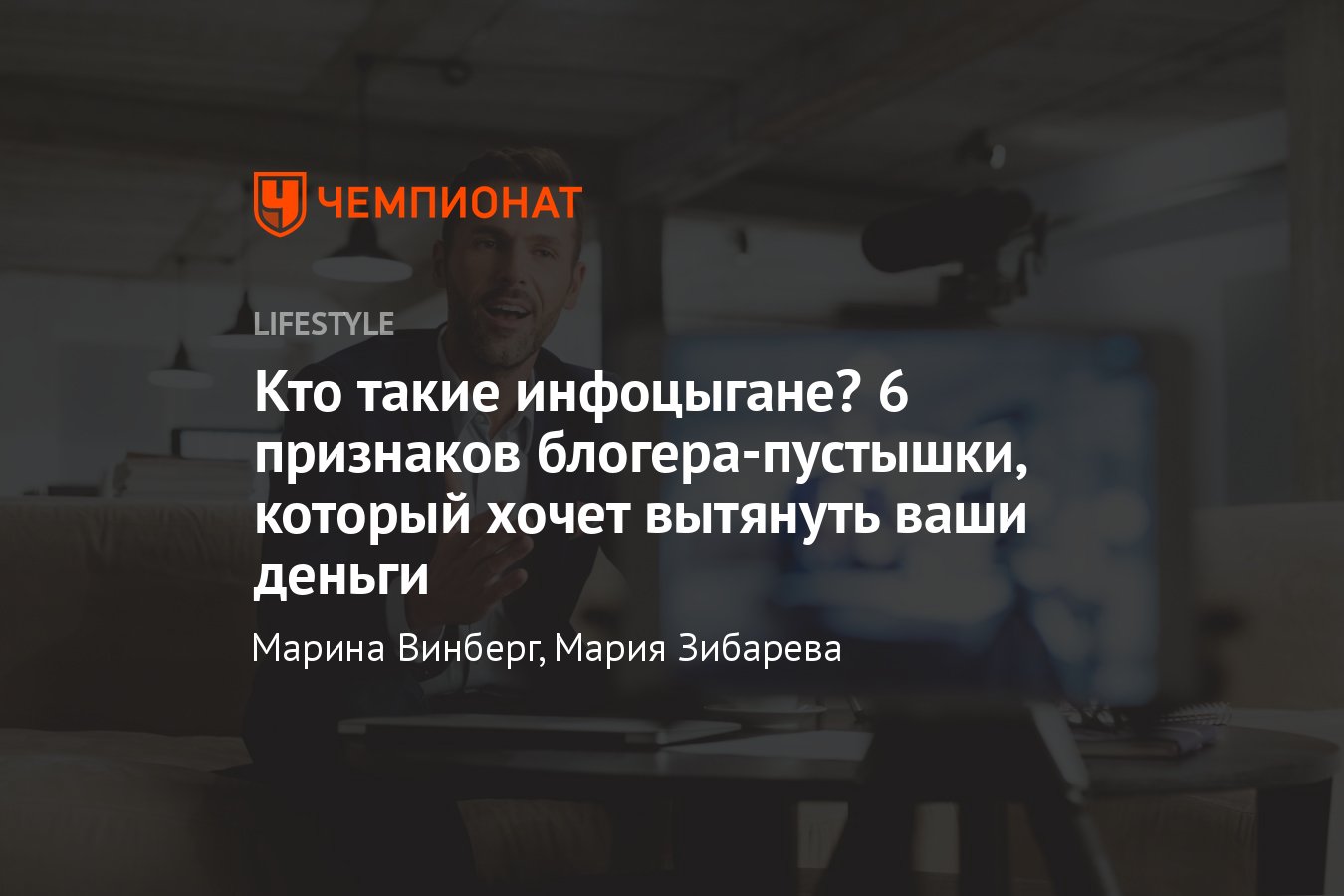 ЧЕМПИОНАТ

LIFESTYLE

Кто такие инфоцыгане? 6 признаков блогера-пустышки, который хочет вытянуть ваши деньги

Марина Винберг, Мария Зибарева